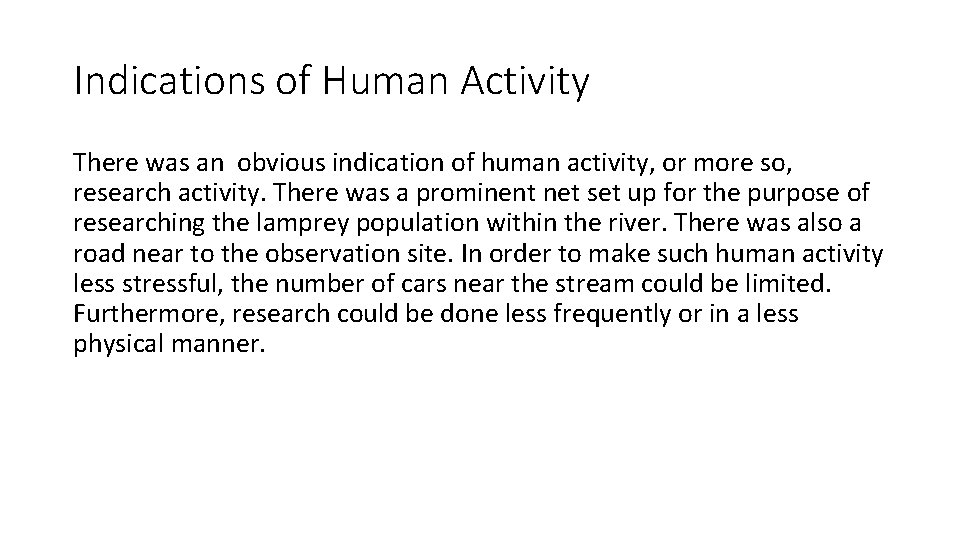 Indications of Human Activity

There was an obvious indication of human activity, or more so, research activity. There was a prominent net set up for the purpose of researching the lamprey population within the river. There was also a road near to the observation site. In order to make such human activity less stressful, the number of cars near the stream could be limited. Furthermore, research could be done less frequently or in a less physical manner.